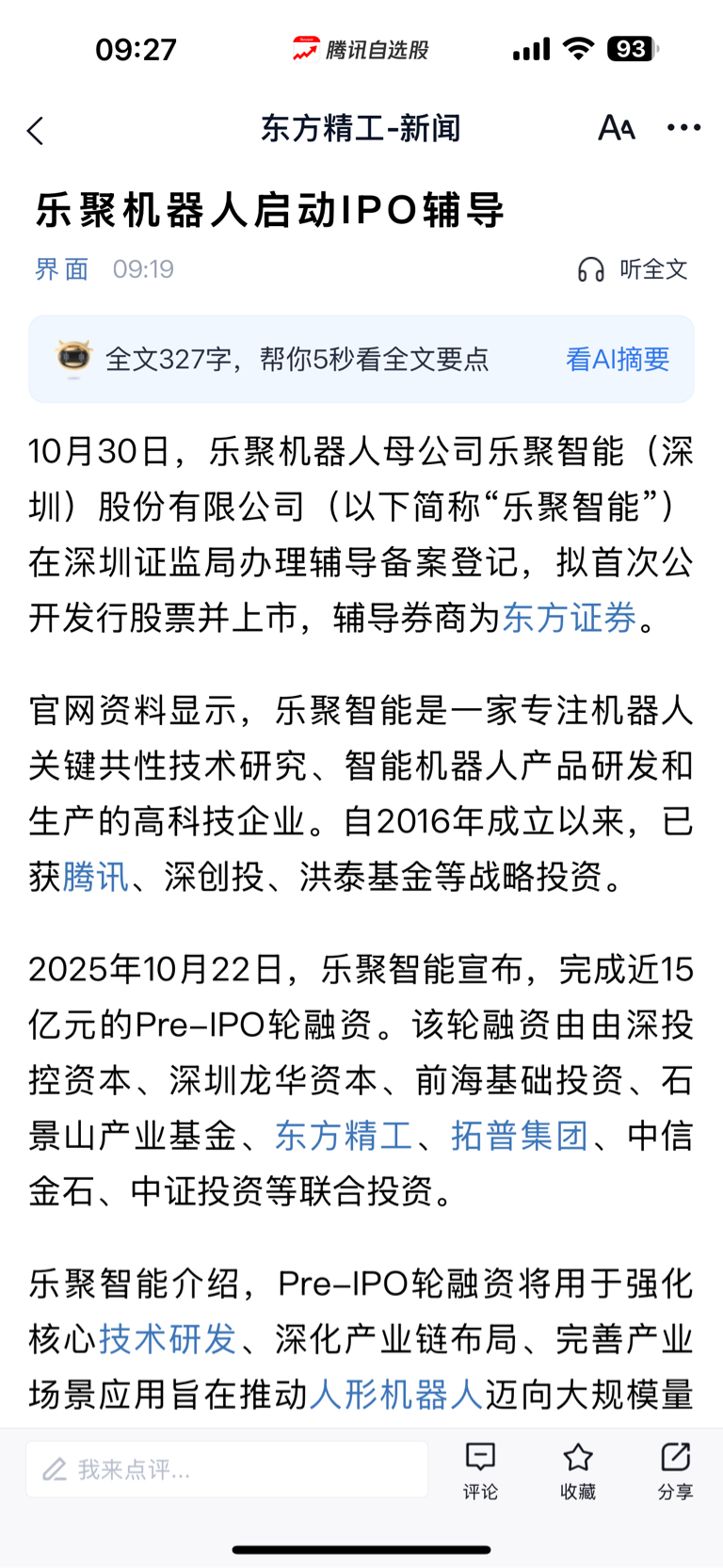 09:27 腾讯自选股 93

东方精工-新闻

乐聚机器人启动IPO辅导

界面 09:19 听全文

全文327字，帮你5秒看全文要点 看AI摘要

10月30日，乐聚机器人母公司乐聚智能（深圳）股份有限公司（以下简称“乐聚智能”）在深圳证监局办理辅导备案登记，拟首次公开发行股票并上市，辅导券商为东方证券。

官网资料显示，乐聚智能是一家专注机器人关键共性技术研究、智能机器人产品研发和生产的高科技企业。自2016年成立以来，已获腾讯、深创投、洪泰基金等战略投资。

2025年10月22日，乐聚智能宣布，完成近15亿元的Pre-IPO轮融资。该轮融资由由深投控资本、深圳龙华资本、前海基础投资、石景山产业基金、东方精工、拓普集团、中信金石、中证投资等联合投资。

乐聚智能介绍，Pre-IPO轮融资将用于强化核心技术研发、深化产业链布局、完善产业场景应用旨在推动人形机器人迈向大规模量

我来点评... 评论 收藏 分享